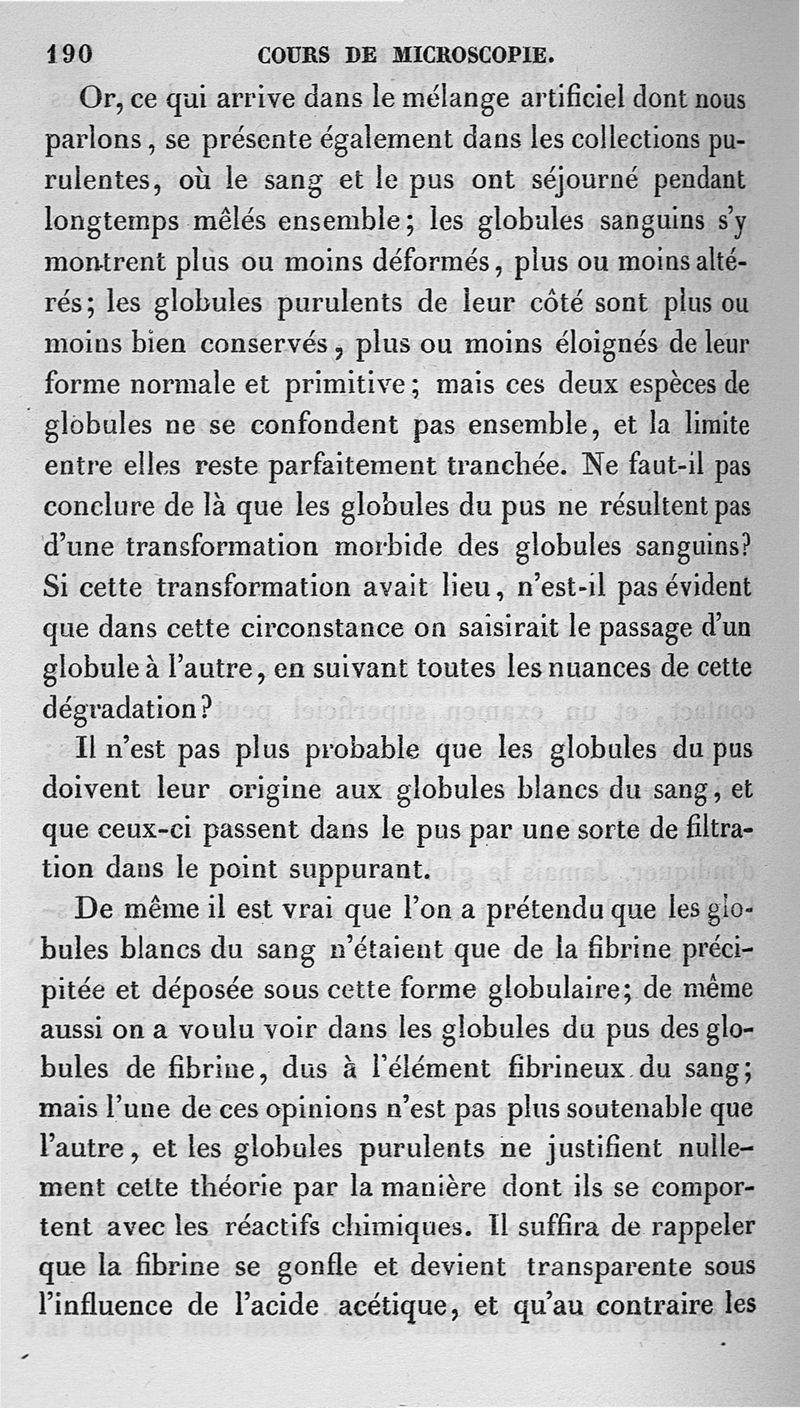 190 COURS DE MICROSCOPIE.

Or, ce qui arrive dans le mélange artificiel dont nous parlons, se présente également dans les collections purulentes, où le sang et le pus ont séjourné pendant longtemps mêlés ensemble; les globules sanguins s'y montrent plus ou moins déformés, plus ou moins altérés; les globules purulents de leur côté sont plus ou moins bien conservés, plus ou moins éloignés de leur forme normale et primitive; mais ces deux espèces de globules ne se confondent pas ensemble, et la limite entre elles reste parfaitement tranchée. Ne faut-il pas conclure de là que les globules du pus ne résultent pas d'une transformation morbide des globules sanguins? Si cette transformation avait lieu, n'est-il pas évident que dans cette circonstance on saisirait le passage d'un globule à l'autre, en suivant toutes les nuances de cette dégradation?

Il n'est pas plus probable que les globules du pus doivent leur origine aux globules blancs du sang, et que ceux-ci passent dans le pus par une sorte de filtration dans le point suppurant.

De même il est vrai que l'on a prétendu que les globules blancs du sang n'étaient que de la fibrine précipitée et déposée sous cette forme globulaire; de même aussi on a voulu voir dans les globules du pus des globules de fibrine, dus à l'élément fibrineux du sang; mais l'une de ces opinions n'est pas plus soutenable que l'autre, et les globules purulents ne justifient nullement cette théorie par la manière dont ils se comportent avec les réactifs chimiques. Il suffira de rappeler que la fibrine se gonfle et devient transparente sous l'influence de l'acide acétique, et qu'au contraire les